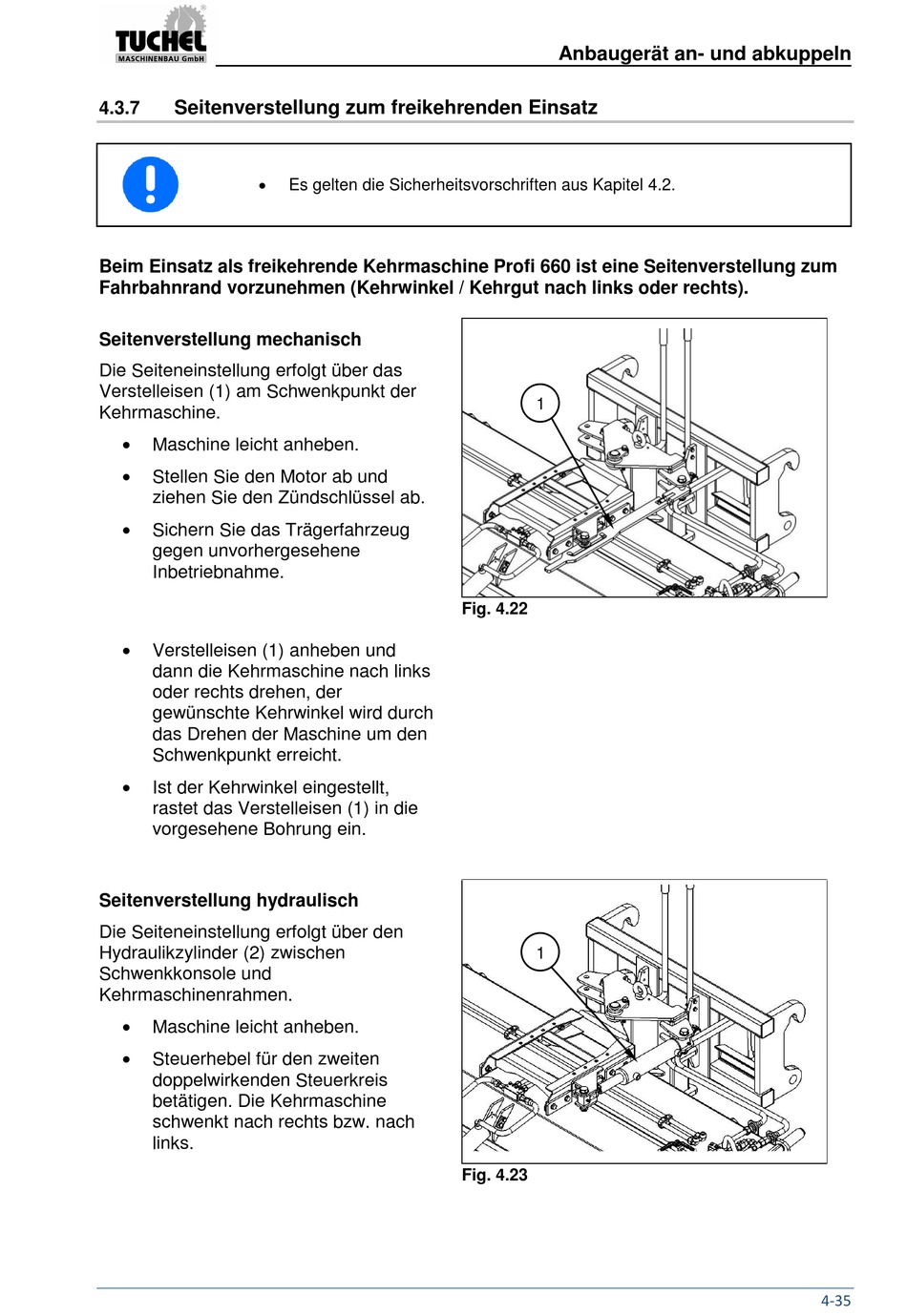 TUCHEL
MASCHINENBAU GmbH

Anbaugerät an- und abkuppeln

4.3.7 Seitenverstellung zum freikehrenden Einsatz

• Es gelten die Sicherheitsvorschriften aus Kapitel 4.2.

Beim Einsatz als freikehrende Kehrmaschine Profi 660 ist eine Seitenverstellung zum Fahrbahnrand vorzunehmen (Kehrwinkel / Kehrgut nach links oder rechts).

Seitenverstellung mechanisch

Die Seiteneinstellung erfolgt über das Verstelleisen (1) am Schwenkpunkt der Kehrmaschine.

• Maschine leicht anheben.

• Stellen Sie den Motor ab und ziehen Sie den Zündschlüssel ab.

• Sichern Sie das Trägerfahrzeug gegen unvorhergesehene Inbetriebnahme.

1

Fig. 4.22

• Verstelleisen (1) anheben und dann die Kehrmaschine nach links oder rechts drehen, der gewünschte Kehrwinkel wird durch das Drehen der Maschine um den Schwenkpunkt erreicht.

• Ist der Kehrwinkel eingestellt, rastet das Verstelleisen (1) in die vorgesehene Bohrung ein.

Seitenverstellung hydraulisch

Die Seiteneinstellung erfolgt über den Hydraulikzylinder (2) zwischen Schwenkkonsole und Kehrmaschinenrahmen.

• Maschine leicht anheben.

• Steuerhebel für den zweiten doppelwirkenden Steuerkreis betätigen. Die Kehrmaschine schwenkt nach rechts bzw. nach links.

1

Fig. 4.23

4-35